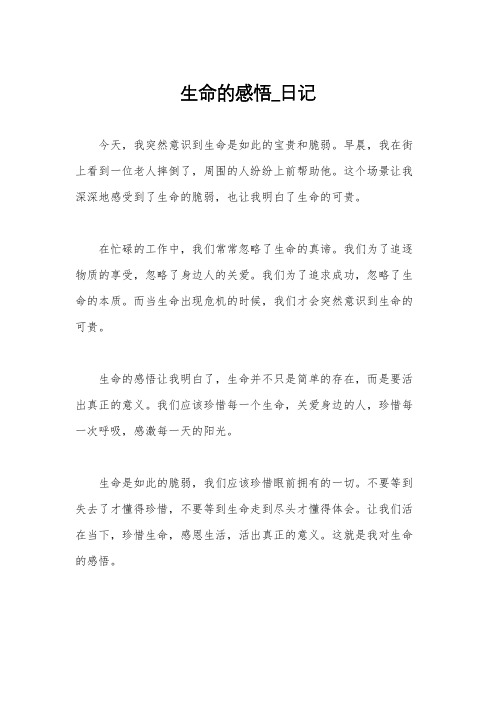 生命的感悟_日记

今天，我突然意识到生命是如此的宝贵和脆弱。早晨，我在街上看到一位老人摔倒了，周围的人纷纷上前帮助他。这个场景让我深深地感受到了生命的脆弱，也让我明白了生命的可贵。

在忙碌的工作中，我们常常忽略了生命的真谛。我们为了追逐物质的享受，忽略了身边人的关爱。我们为了追求成功，忽略了生命的本质。而当生命出现危机的时候，我们才会突然意识到生命的可贵。

生命的感悟让我明白了，生命并不只是简单的存在，而是要活出真正的意义。我们应该珍惜每一个生命，关爱身边的人，珍惜每一次呼吸，感激每一天的阳光。

生命是如此的脆弱，我们应该珍惜眼前拥有的一切。不要等到失去了才懂得珍惜，不要等到生命走到尽头才懂得体会。让我们活在当下，珍惜生命，感恩生活，活出真正的意义。这就是我对生命的感悟。